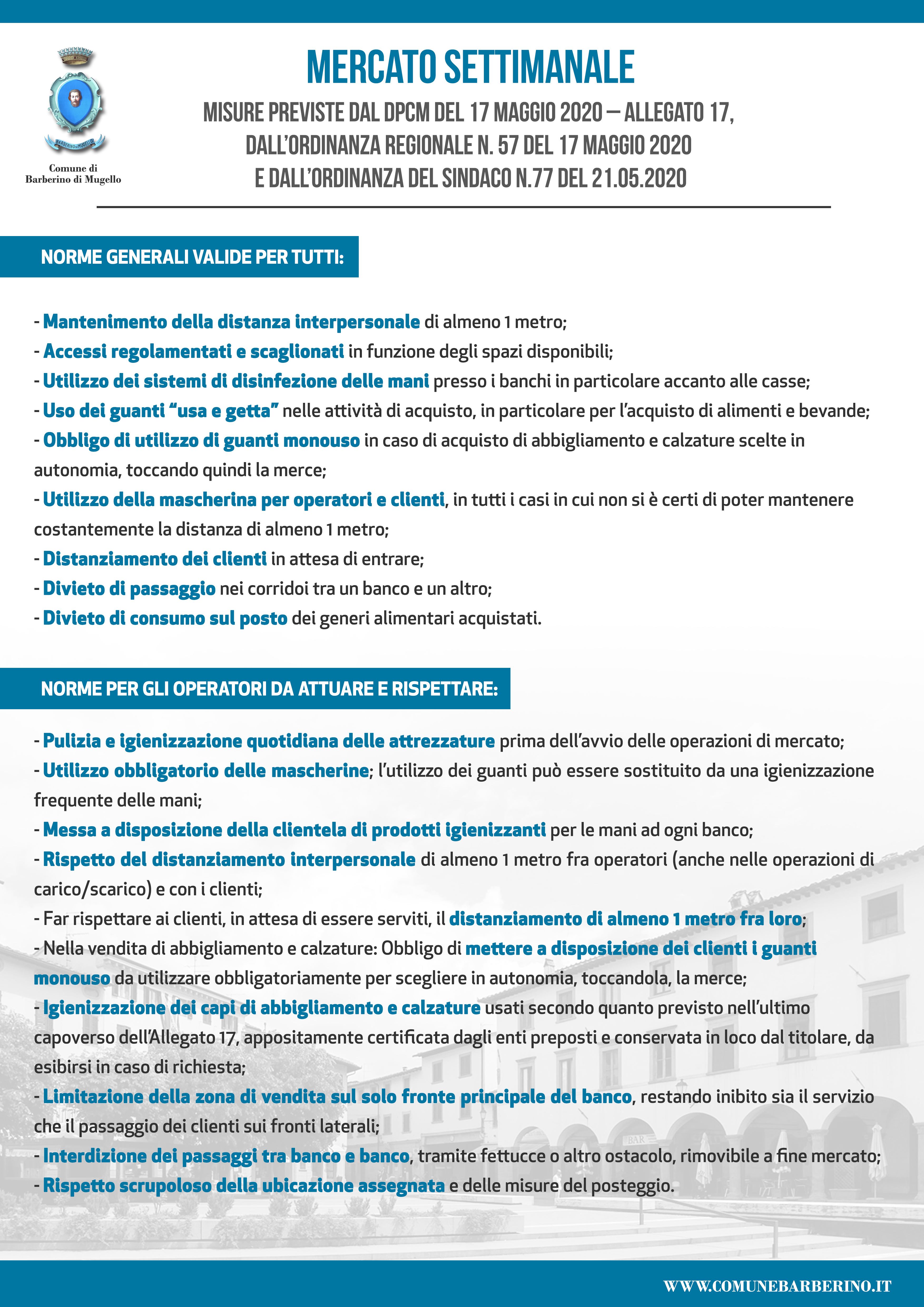 BARBERINO DI MUGELLO

Comune di
Barberino di Mugello

MERCATO SETTIMANALE

MISURE PREVISTE DAL DPCM DEL 17 MAGGIO 2020 – ALLEGATO 17, DALL'ORDINANZA REGIONALE N. 57 DEL 17 MAGGIO 2020 E DALL'ORDINANZA DEL SINDACO N.77 DEL 21.05.2020

NORME GENERALI VALIDE PER TUTTI:

- Mantenimento della distanza interpersonale di almeno 1 metro;
- Accessi regolamentati e scaglionati in funzione degli spazi disponibili;
- Utilizzo dei sistemi di disinfezione delle mani presso i banchi in particolare accanto alle casse;
- Uso dei guanti "usa e getta" nelle attività di acquisto, in particolare per l'acquisto di alimenti e bevande;
- Obbligo di utilizzo di guanti monouso in caso di acquisto di abbigliamento e calzature scelte in autonomia, toccando quindi la merce;
- Utilizzo della mascherina per operatori e clienti, in tutti i casi in cui non si è certi di poter mantenere costantemente la distanza di almeno 1 metro;
- Distanziamento dei clienti in attesa di entrare;
- Divieto di passaggio nei corridoi tra un banco e un altro;
- Divieto di consumo sul posto dei generi alimentari acquistati.

NORME PER GLI OPERATORI DA ATTUARE E RISPETTARE:

- Pulizia e igienizzazione quotidiana delle attrezzature prima dell'avvio delle operazioni di mercato;
- Utilizzo obbligatorio delle mascherine; l'utilizzo dei guanti può essere sostituito da una igienizzazione frequente delle mani;
- Messa a disposizione della clientela di prodotti igienizzanti per le mani ad ogni banco;
- Rispetto del distanziamento interpersonale di almeno 1 metro fra operatori (anche nelle operazioni di carico/scarico) e con i clienti;
- Far rispettare ai clienti, in attesa di essere serviti, il distanziamento di almeno 1 metro fra loro;
- Nella vendita di abbigliamento e calzature: Obbligo di mettere a disposizione dei clienti i guanti monouso da utilizzare obbligatoriamente per scegliere in autonomia, toccandola, la merce;
- Igienizzazione dei capi di abbigliamento e calzature usati secondo quanto previsto nell'ultimo capoverso dell'Allegato 17, appositamente certificata dagli enti preposti e conservata in loco dal titolare, da esibirsi in caso di richiesta;
- Limitazione della zona di vendita sul solo fronte principale del banco, restando inibito sia il servizio che il passaggio dei clienti sui fronti laterali;
- Interdizione dei passaggi tra banco e banco, tramite fettucce o altro ostacolo, rimovibile a fine mercato;
- Rispetto scrupoloso della ubicazione assegnata e delle misure del posteggio.

BAR

WWW.COMUNEBARBERINO.IT